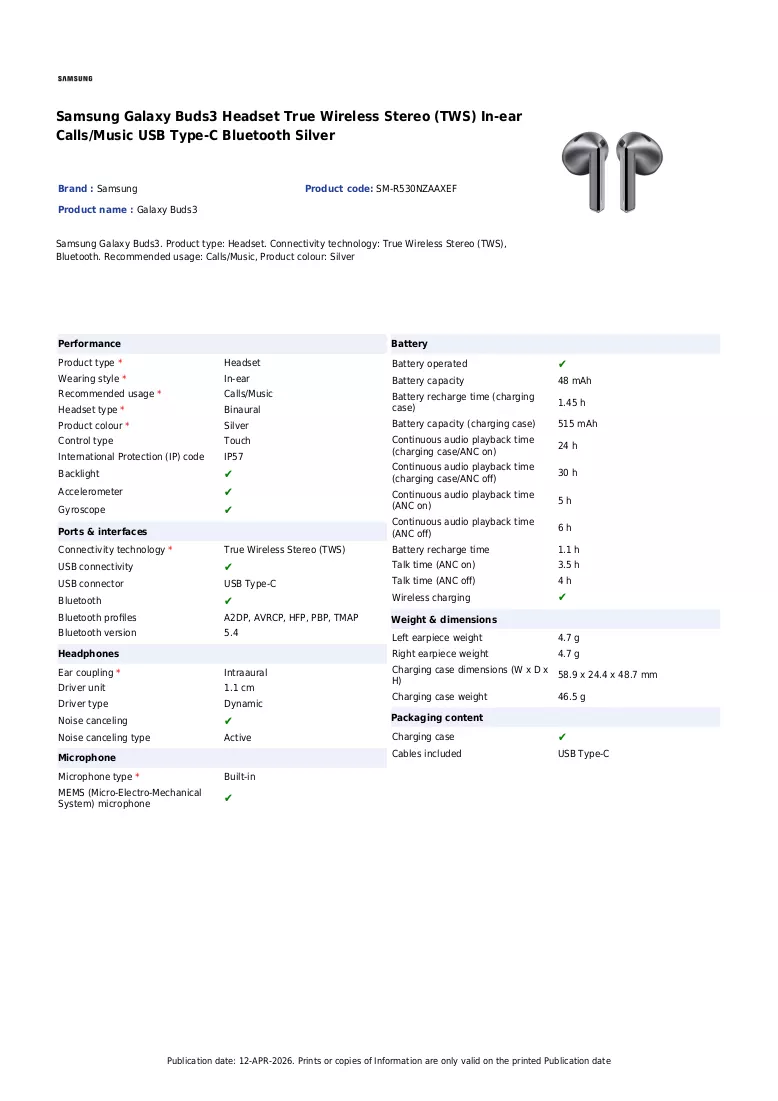 SAMSUNG

Samsung Galaxy Buds3 Headset True Wireless Stereo (TWS) In-ear Calls/Music USB Type-C Bluetooth Silver

Brand : Samsung
Product code: SM-R530NZAAXEF
Product name : Galaxy Buds3

Samsung Galaxy Buds3. Product type: Headset. Connectivity technology: True Wireless Stereo (TWS), Bluetooth. Recommended usage: Calls/Music, Product colour: Silver

Performance
Product type * Headset
Wearing style * In-ear
Recommended usage * Calls/Music
Headset type * Binaural
Product colour * Silver
Control type Touch
International Protection (IP) code IP57
Backlight ✔
Accelerometer ✔
Gyroscope ✔

Ports & interfaces
Connectivity technology * True Wireless Stereo (TWS)
USB connectivity ✔
USB connector USB Type-C
Bluetooth ✔
Bluetooth profiles A2DP, AVRCP, HFP, PBP, TMAP
Bluetooth version 5.4

Headphones
Ear coupling * Intraaural
Driver unit 1.1 cm
Driver type Dynamic
Noise canceling ✔
Noise canceling type Active

Microphone
Microphone type * Built-in
MEMS (Micro-Electro-Mechanical System) microphone ✔

Battery
Battery operated ✔
Battery capacity 48 mAh
Battery recharge time (charging case) 1.45 h
Battery capacity (charging case) 515 mAh
Continuous audio playback time (charging case/ANC on) 24 h
Continuous audio playback time (charging case/ANC off) 30 h
Continuous audio playback time (ANC on) 5 h
Continuous audio playback time (ANC off) 6 h
Battery recharge time 1.1 h
Talk time (ANC on) 3.5 h
Talk time (ANC off) 4 h
Wireless charging ✔

Weight & dimensions
Left earpiece weight 4.7 g
Right earpiece weight 4.7 g
Charging case dimensions (W x D x H) 58.9 x 24.4 x 48.7 mm
Charging case weight 46.5 g

Packaging content
Charging case ✔
Cables included USB Type-C

Publication date: 12-APR-2026. Prints or copies of Information are only valid on the printed Publication date